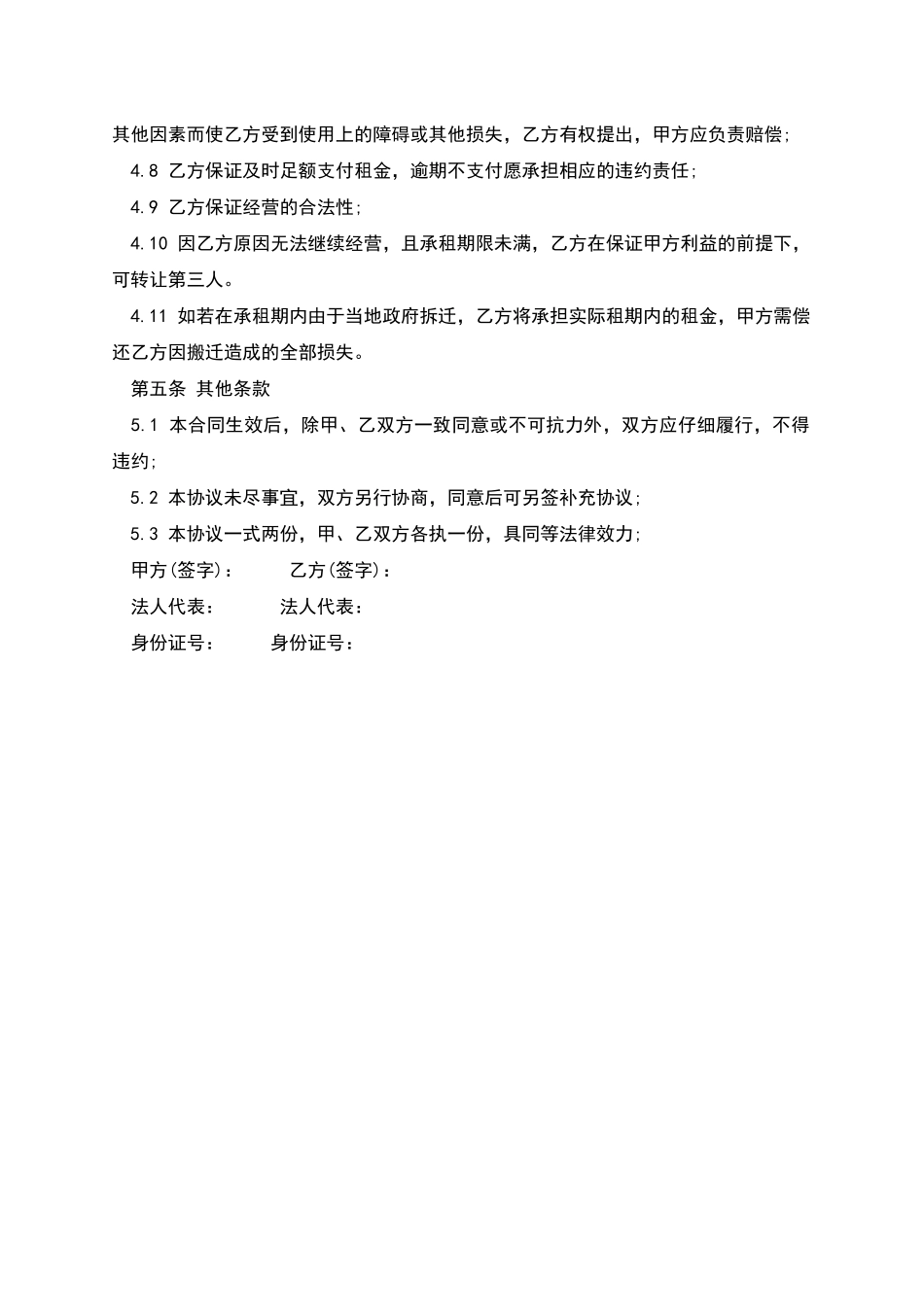 其他因素而使乙方受到使用上的障碍或其他损失，乙方有权提出，甲方应负责赔偿;

4.8 乙方保证及时足额支付租金，逾期不支付愿承担相应的违约责任;

4.9 乙方保证经营的合法性;

4.10 因乙方原因无法继续经营，且承租期限未满，乙方在保证甲方利益的前提下，可转让第三人。

4.11 如若在承租期内由于当地政府拆迁，乙方将承担实际租期内的租金，甲方需偿还乙方因搬迁造成的全部损失。

第五条 其他条款

5.1 本合同生效后，除甲、乙双方一致同意或不可抗力外，双方应仔细履行，不得违约;

5.2 本协议未尽事宜，双方另行协商，同意后可另签补充协议;

5.3 本协议一式两份，甲、乙双方各执一份，具同等法律效力;

甲方(签字)：　　乙方(签字)：

法人代表：　　法人代表：

身份证号：　　身份证号：